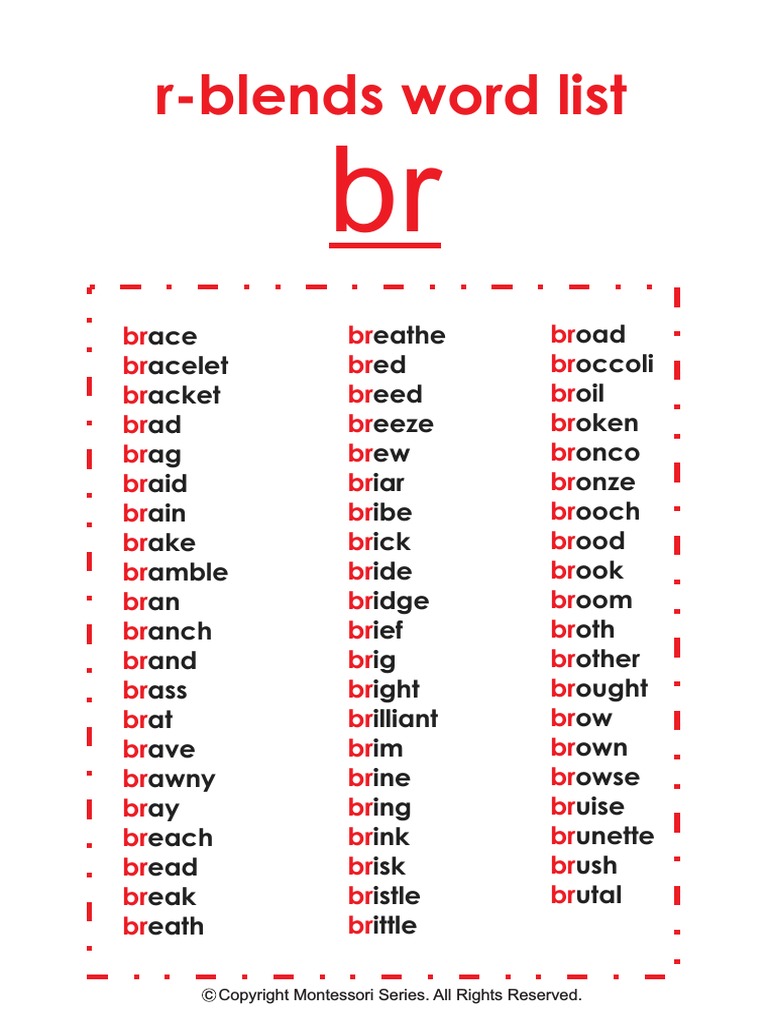 r-blends word list

br

brace
bracelet
bracket
brad
brag
braid
brain
brake
bramble
bran
branch
brand
brass
brat
brave
brawny
bray
breach
bread
break
breath

breathe
bred
breed
breeze
brew
briar
bribe
brick
bride
bridge
brief
brig
bright
brilliant
brim
brine
bring
brink
brisk
bristle
brittle

broad
broccoli
broil
broken
bronco
bronze
brooch
brood
brook
broom
broth
brother
brought
brow
brown
browse
bruise
brunette
brush
brutal

© Copyright Montessori Series. All Rights Reserved.